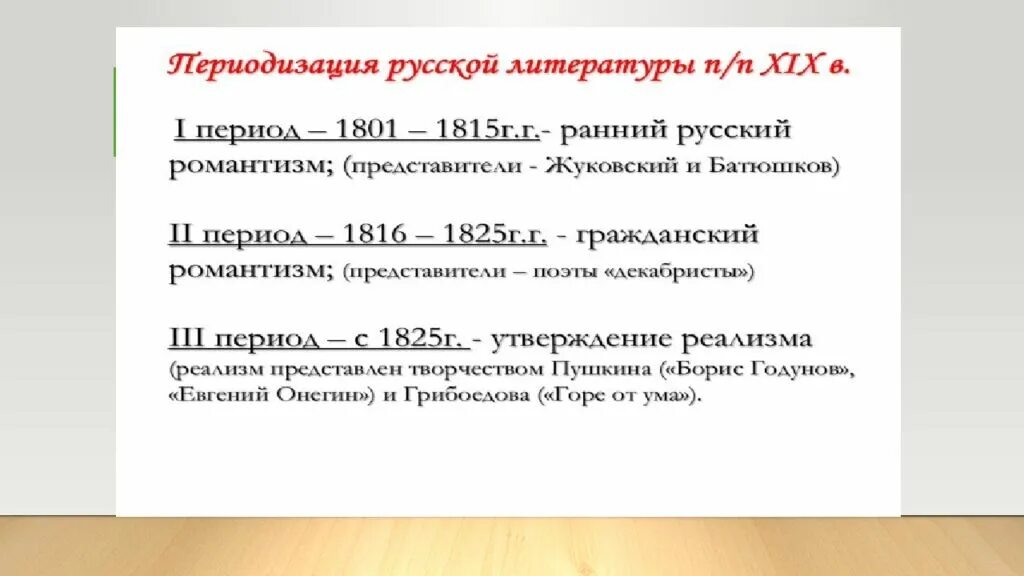 Периодизация русской литературы п/п XIX в.

I период – 1801 – 1815г.г.- ранний русский романтизм; (представители - Жуковский и Батюшков)

II период – 1816 – 1825г.г. - гражданский романтизм; (представители – поэты «декабристы»)

III период – с 1825г. - утверждение реализма (реализм представлен творчеством Пушкина («Борис Годунов», «Евгений Онегин») и Грибоедова («Горе от ума»).